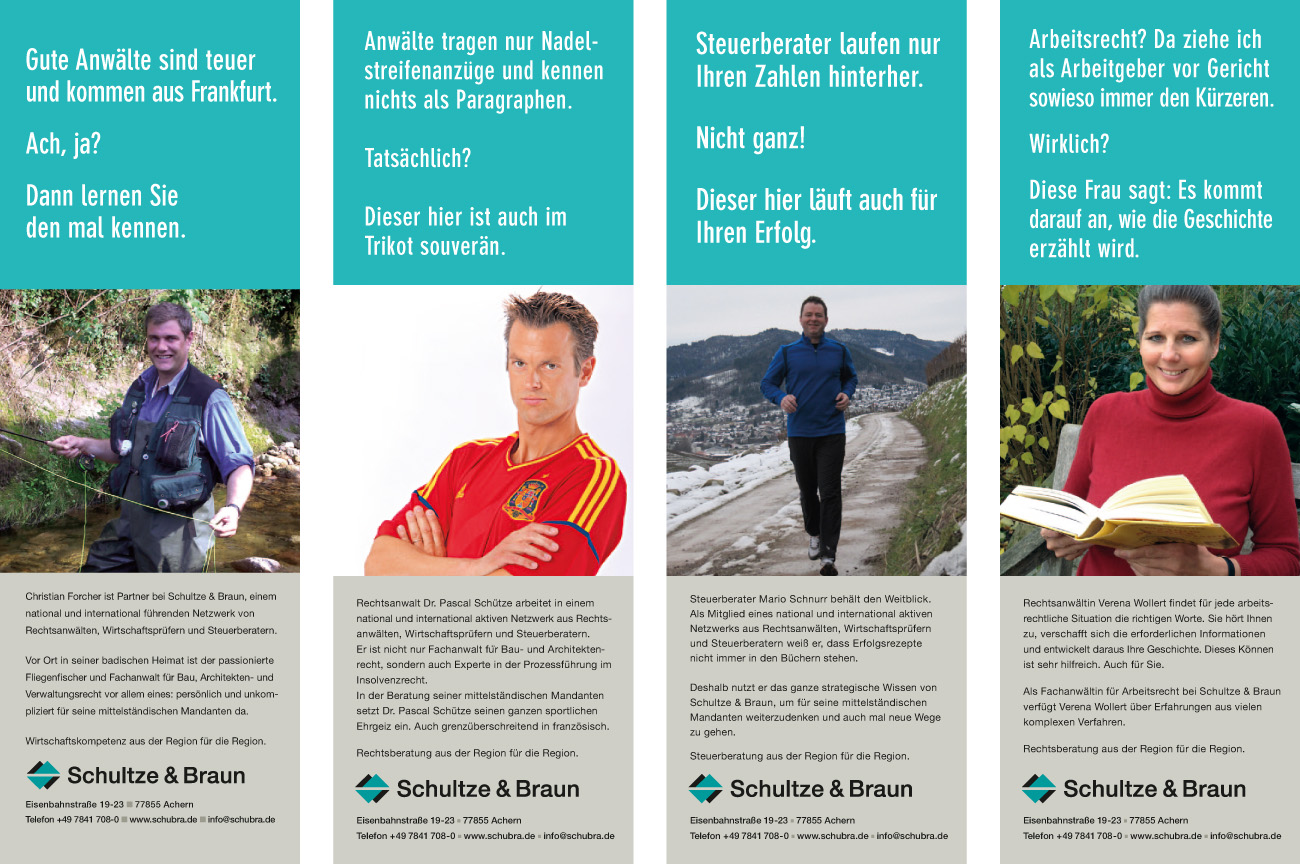 Gute Anwälte sind teuer und kommen aus Frankfurt.

Ach, ja?

Dann lernen Sie den mal kennen.

Christian Forcher ist Partner bei Schultze & Braun, einem national und international führenden Netzwerk von Rechtsanwälten, Wirtschaftsprüfern und Steuerberatern.

Vor Ort in seiner badischen Heimat ist der passionierte Fliegenfischer und Fachanwalt für Bau, Architekten- und Verwaltungsrecht vor allem eines: persönlich und unkompliziert für seine mittelständischen Mandanten da.

Wirtschaftskompetenz aus der Region für die Region.

Schultze & Braun

Eisenbahnstraße 19-23 ■ 77855 Achern
Telefon +49 7841 708-0 ■ www.schubra.de ■ info@schubra.de

Anwälte tragen nur Nadelstreifenanzüge und kennen nichts als Paragraphen.

Tatsächlich?

Dieser hier ist auch im Trikot souverän.

Rechtsanwalt Dr. Pascal Schütze arbeitet in einem national und international aktiven Netzwerk aus Rechtsanwälten, Wirtschaftsprüfern und Steuerberatern.
Er ist nicht nur Fachanwalt für Bau- und Architektenrecht, sondern auch Experte in der Prozessführung im Insolvenzrecht.
In der Beratung seiner mittelständischen Mandanten setzt Dr. Pascal Schütze seinen ganzen sportlichen Ehrgeiz ein. Auch grenzüberschreitend in französisch.

Rechtsberatung aus der Region für die Region.

Schultze & Braun

Eisenbahnstraße 19-23 ■ 77855 Achern
Telefon +49 7841 708-0 ■ www.schubra.de ■ info@schubra.de

Steuerberater laufen nur Ihren Zahlen hinterher.

Nicht ganz!

Dieser hier läuft auch für Ihren Erfolg.

Steuerberater Mario Schnurr behält den Weitblick. Als Mitglied eines national und international aktiven Netzwerks aus Rechtsanwälten, Wirtschaftsprüfern und Steuerberatern weiß er, dass Erfolgsrezepte nicht immer in den Büchern stehen.

Deshalb nutzt er das ganze strategische Wissen von Schultze & Braun, um für seine mittelständischen Mandanten weiterzudenken und auch mal neue Wege zu gehen.

Steuerberatung aus der Region für die Region.

Schultze & Braun

Eisenbahnstraße 19-23 ■ 77855 Achern
Telefon +49 7841 708-0 ■ www.schubra.de ■ info@schubra.de

Arbeitsrecht? Da ziehe ich als Arbeitgeber vor Gericht sowieso immer den Kürzeren.

Wirklich?

Diese Frau sagt: Es kommt darauf an, wie die Geschichte erzählt wird.

Rechtsanwältin Verena Wollert findet für jede arbeitsrechtliche Situation die richtigen Worte. Sie hört Ihnen zu, verschafft sich die erforderlichen Informationen und entwickelt daraus Ihre Geschichte. Dieses Können ist sehr hilfreich. Auch für Sie.

Als Fachanwältin für Arbeitsrecht bei Schultze & Braun verfügt Verena Wollert über Erfahrungen aus vielen komplexen Verfahren.

Rechtsberatung aus der Region für die Region.

Schultze & Braun

Eisenbahnstraße 19-23 ■ 77855 Achern
Telefon +49 7841 708-0 ■ www.schubra.de ■ info@schubra.de